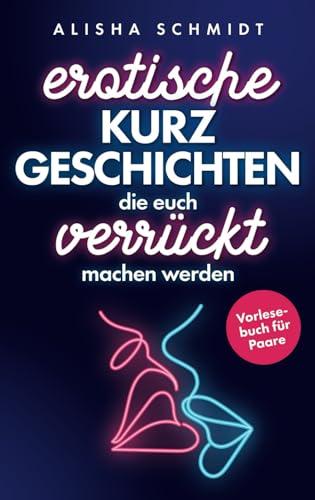 ALISHA SCHMIDT

erotische KURZ GESCHICHTEN die euch verrückt machen werden

Vorlesebuch für Paare